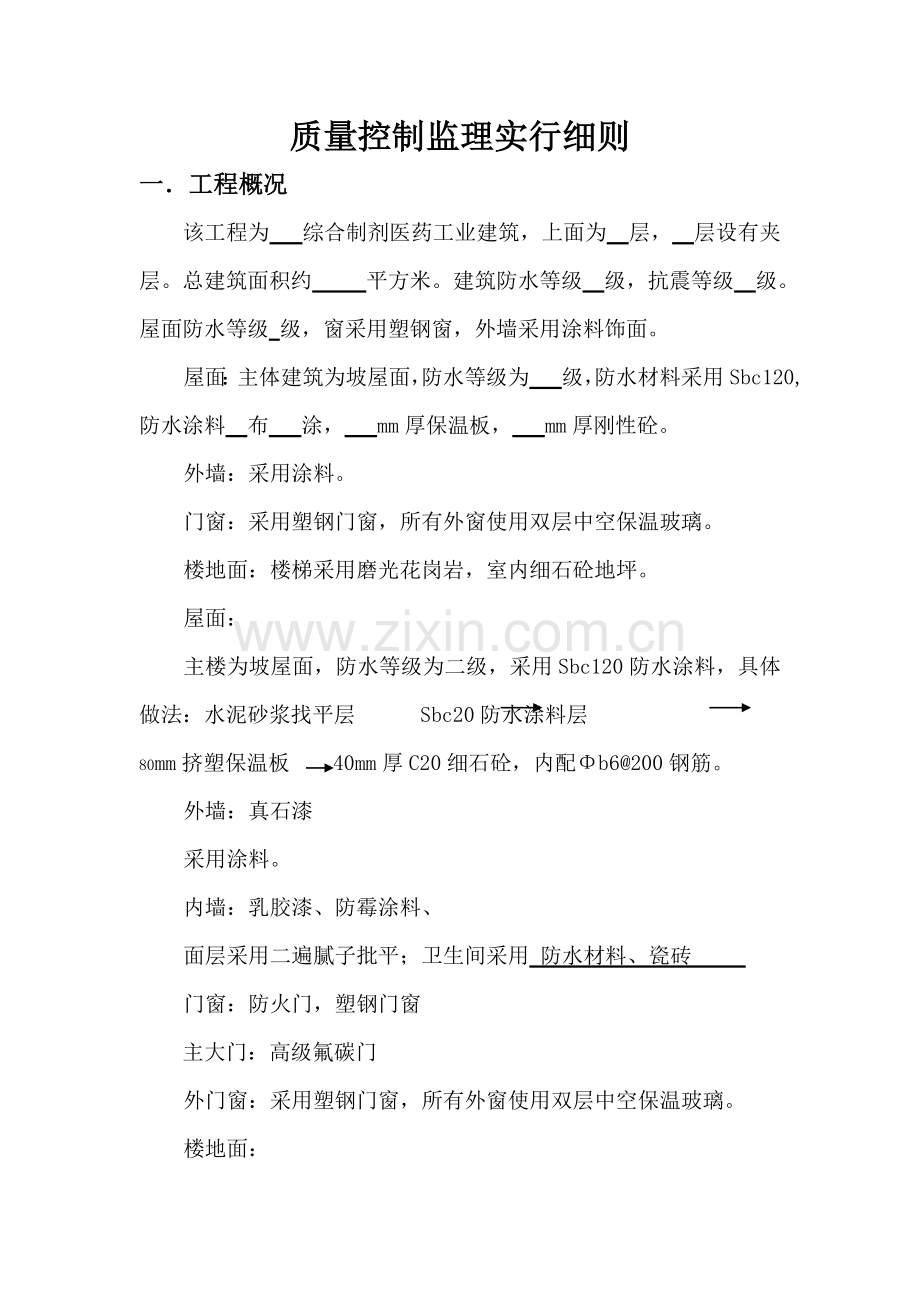 质量控制监理实行细则

一．工程概况

该工程为____综合制剂医药工业建筑，上面为____层，____层设有夹层。总建筑面积约____平方米。建筑防水等级____级，抗震等级____级。屋面防水等级____级，窗采用塑钢窗，外墙采用涂料饰面。

屋面:主体建筑为坡屋面,防水等级为____级,防水材料采用Sbc120,防水涂料____布____涂，____mm厚保温板，____mm厚刚性砼。

外墙：采用涂料。

门窗：采用塑钢门窗，所有外窗使用双层中空保温玻璃。

楼地面：楼梯采用磨光花岗岩，室内细石砼地坪。

屋面：

主楼为坡屋面，防水等级为二级，采用Sbc120防水涂料，具体做法：水泥砂浆找平层 → Sbc20防水涂料层 → 80mm挤塑保温板 → 40mm厚C20细石砼，内配Φb6@200钢筋。

外墙：真石漆

采用涂料。

内墙：乳胶漆、防霉涂料、

面层采用二遍腻子批平；卫生间采用 防水材料、瓷砖

门窗：防火门，塑钢门窗

主大门：高级氟碳门

外门窗：采用塑钢门窗，所有外窗使用双层中空保温玻璃。

楼地面：

www.zixin.com.cn